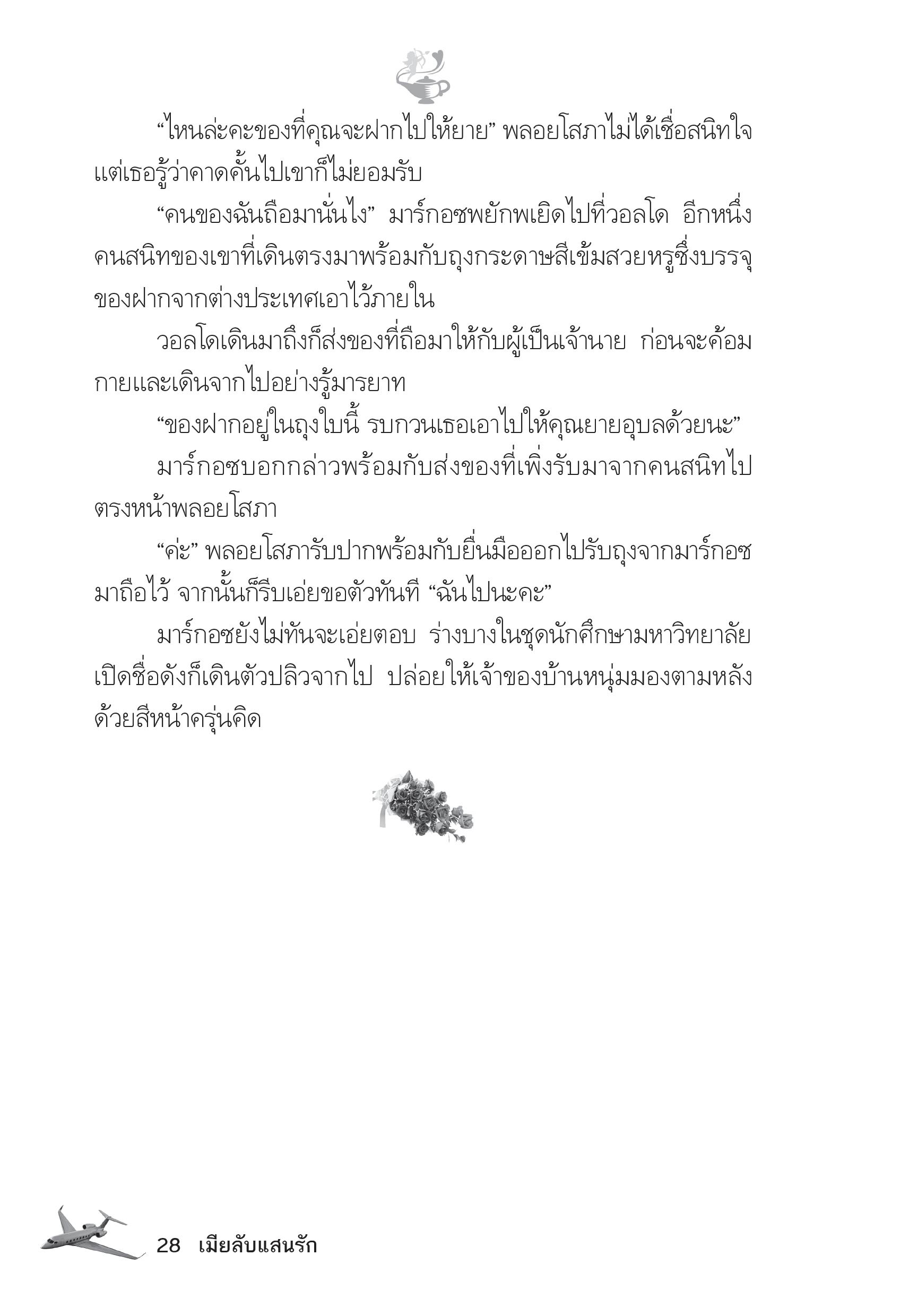 “ไหนล่ะคะของที่คุณจะฝากไปให้ยาย” พลอยโสภาไม่ได้เชื่อสนิทใจ แต่เธอรู้ว่าคาดคั้นไปเขาก็ไม่ยอมรับ

“คนของฉันถือมานั่นไง” มาร์กอซพยักพเยิดไปที่วอลโด อีกหนึ่งคนสนิทของเขาที่เดินตรงมาพร้อมกับถุงกระดาษสีเข้มสวยหรูซึ่งบรรจุของฝากจากต่างประเทศเอาไว้ภายใน

วอลโดเดินมาถึงก็ส่งของที่ถือมาให้กับผู้เป็นเจ้านาย ก่อนจะค้อมกายและเดินจากไปอย่างรู้มารยาท

“ของฝากอยู่ในถุงใบนี้ รบกวนเธอเอาไปให้คุณยายอุบลด้วยนะ”

มาร์กอซบอกกล่าวพร้อมกับส่งของที่เพิ่งรับมาจากคนสนิทไปตรงหน้าพลอยโสภา

“ค่ะ” พลอยโสภารับปากพร้อมกับยื่นมือออกไปรับถุงจากมาร์กอซมาถือไว้ จากนั้นก็รีบเอ่ยขอตัวทันที “ฉันไปนะคะ”

มาร์กอซยังไม่ทันจะเอ่ยตอบ ร่างบางในชุดนักศึกษามหาวิทยาลัยเปิดชื่อดังก็เดินตัวปลิวจากไป ปล่อยให้เจ้าของบ้านหนุ่มมองตามหลังด้วยสีหน้าครุ่นคิด

28 เมียลับแสนรัก